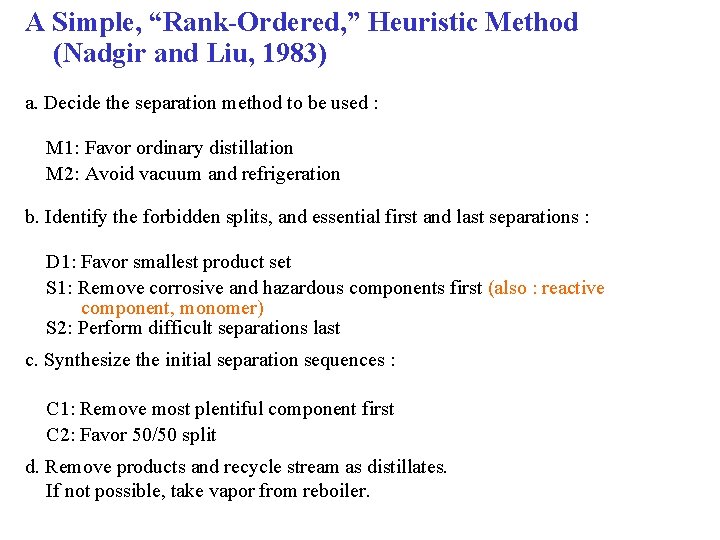 A Simple, “Rank-Ordered,” Heuristic Method (Nadgir and Liu, 1983)

a. Decide the separation method to be used :

M1: Favor ordinary distillation
M2: Avoid vacuum and refrigeration

b. Identify the forbidden splits, and essential first and last separations :

D1: Favor smallest product set
S1: Remove corrosive and hazardous components first (also : reactive component, monomer)
S2: Perform difficult separations last

c. Synthesize the initial separation sequences :

C1: Remove most plentiful component first
C2: Favor 50/50 split

d. Remove products and recycle stream as distillates.
If not possible, take vapor from reboiler.